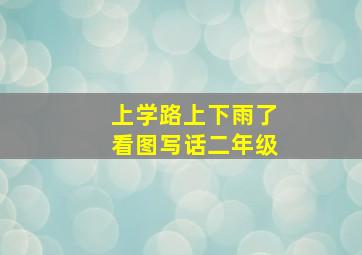 上学路上下雨了
看图写话二年级